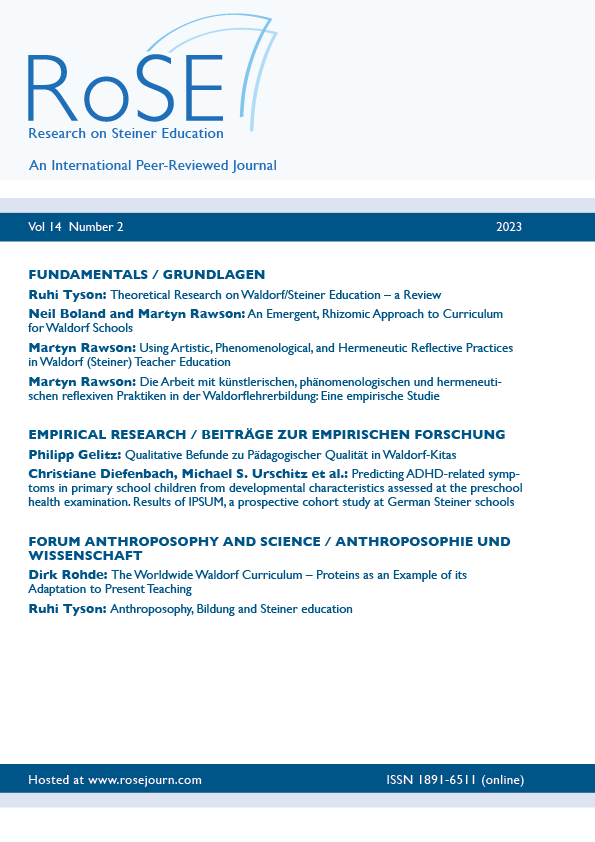 RoSE
Research on Steiner Education

An International Peer-Reviewed Journal

Vol 14 Number 2 2023

FUNDAMENTALS / GRUNDLAGEN

Ruhi Tyson: Theoretical Research on Waldorf/Steiner Education – a Review

Neil Boland and Martyn Rawson: An Emergent, Rhizomic Approach to Curriculum for Waldorf Schools

Martyn Rawson: Using Artistic, Phenomenological, and Hermeneutic Reflective Practices in Waldorf (Steiner) Teacher Education

Martyn Rawson: Die Arbeit mit künstlerischen, phänomenologischen und hermeneutischen reflexiven Praktiken in der Waldorflehrerbildung: Eine empirische Studie

EMPIRICAL RESEARCH / BEITRÄGE ZUR EMPIRISCHEN FORSCHUNG

Philipp Gelitz: Qualitative Befunde zu Pädagogischer Qualität in Waldorf-Kitas

Christiane Diefenbach, Michael S. Urschitz et al.: Predicting ADHD-related symptoms in primary school children from developmental characteristics assessed at the preschool health examination. Results of IPSUM, a prospective cohort study at German Steiner schools

FORUM ANTHROPOSOPHY AND SCIENCE / ANTHROPOSOPHIE UND WISSENSCHAFT

Dirk Rohde: The Worldwide Waldorf Curriculum – Proteins as an Example of its Adaptation to Present Teaching

Ruhi Tyson: Anthroposophy, Bildung and Steiner education

Hosted at www.rosejourn.com ISSN 1891-6511 (online)